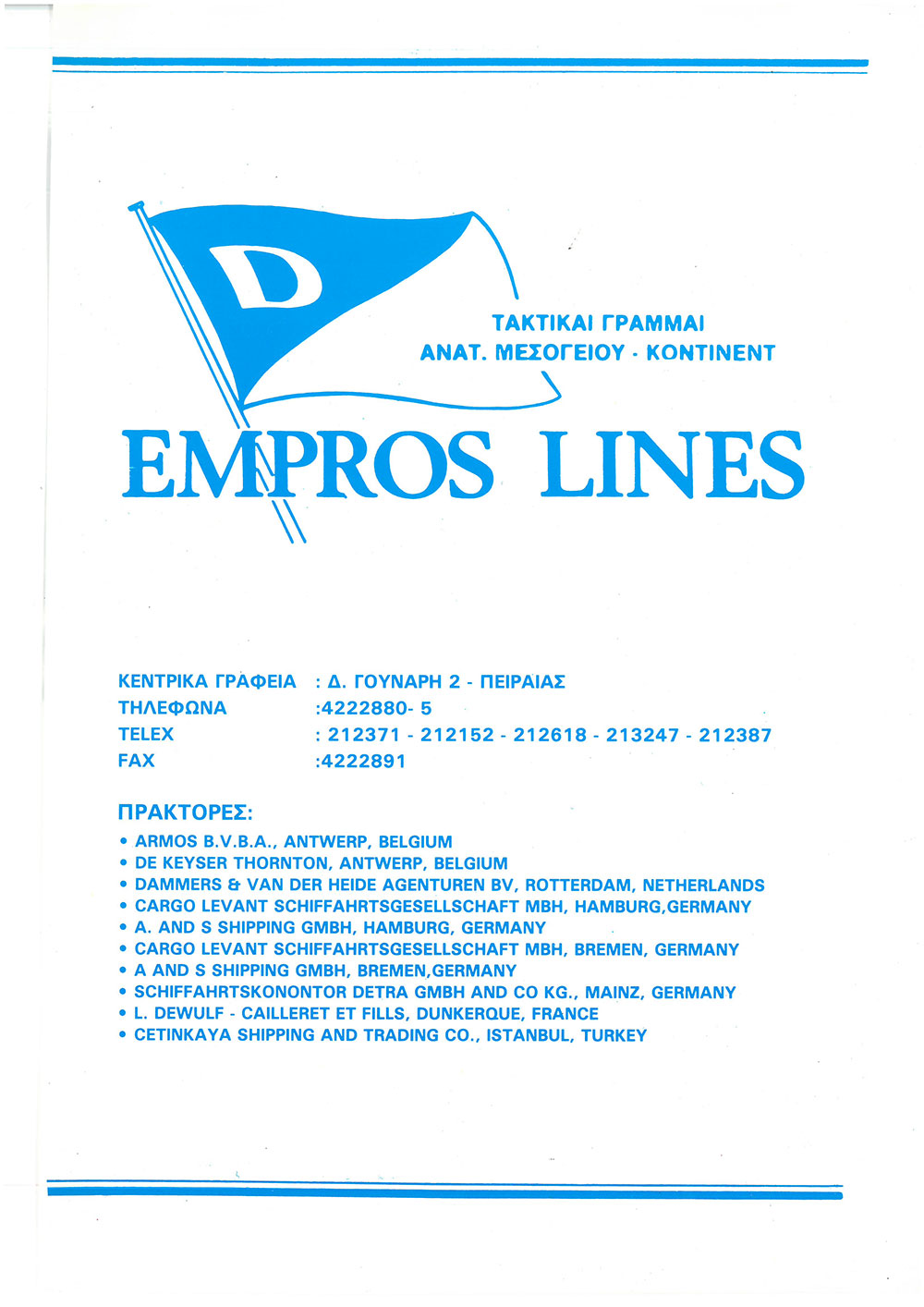 D

ΤΑΚΤΙΚΑΙ ΓΡΑΜΜΑΙ
ΑΝΑΤ. ΜΕΣΟΓΕΙΟΥ - ΚΟΝΤΙΝΕΝΤ

EMPROS LINES

ΚΕΝΤΡΙΚΑ ΓΡΑΦΕΙΑ : Δ. ΓΟΥΝΑΡΗ 2 - ΠΕΙΡΑΙΑΣ
ΤΗΛΕΦΩΝΑ :4222880- 5
TELEX : 212371 - 212152 - 212618 - 213247 - 212387
FAX :4222891

ΠΡΑΚΤΟΡΕΣ:
• ARMOS B.V.B.A., ANTWERP, BELGIUM
• DE KEYSER THORNTON, ANTWERP, BELGIUM
• DAMMERS & VAN DER HEIDE AGENTUREN BV, ROTTERDAM, NETHERLANDS
• CARGO LEVANT SCHIFFAHRTSGESELLSCHAFT MBH, HAMBURG,GERMANY
• A. AND S SHIPPING GMBH, HAMBURG, GERMANY
• CARGO LEVANT SCHIFFAHRTSGESELLSCHAFT MBH, BREMEN, GERMANY
• A AND S SHIPPING GMBH, BREMEN,GERMANY
• SCHIFFAHRTSKONONTOR DETRA GMBH AND CO KG., MAINZ, GERMANY
• L. DEWULF - CAILLERET ET FILLS, DUNKERQUE, FRANCE
• CETINKAYA SHIPPING AND TRADING CO., ISTANBUL, TURKEY